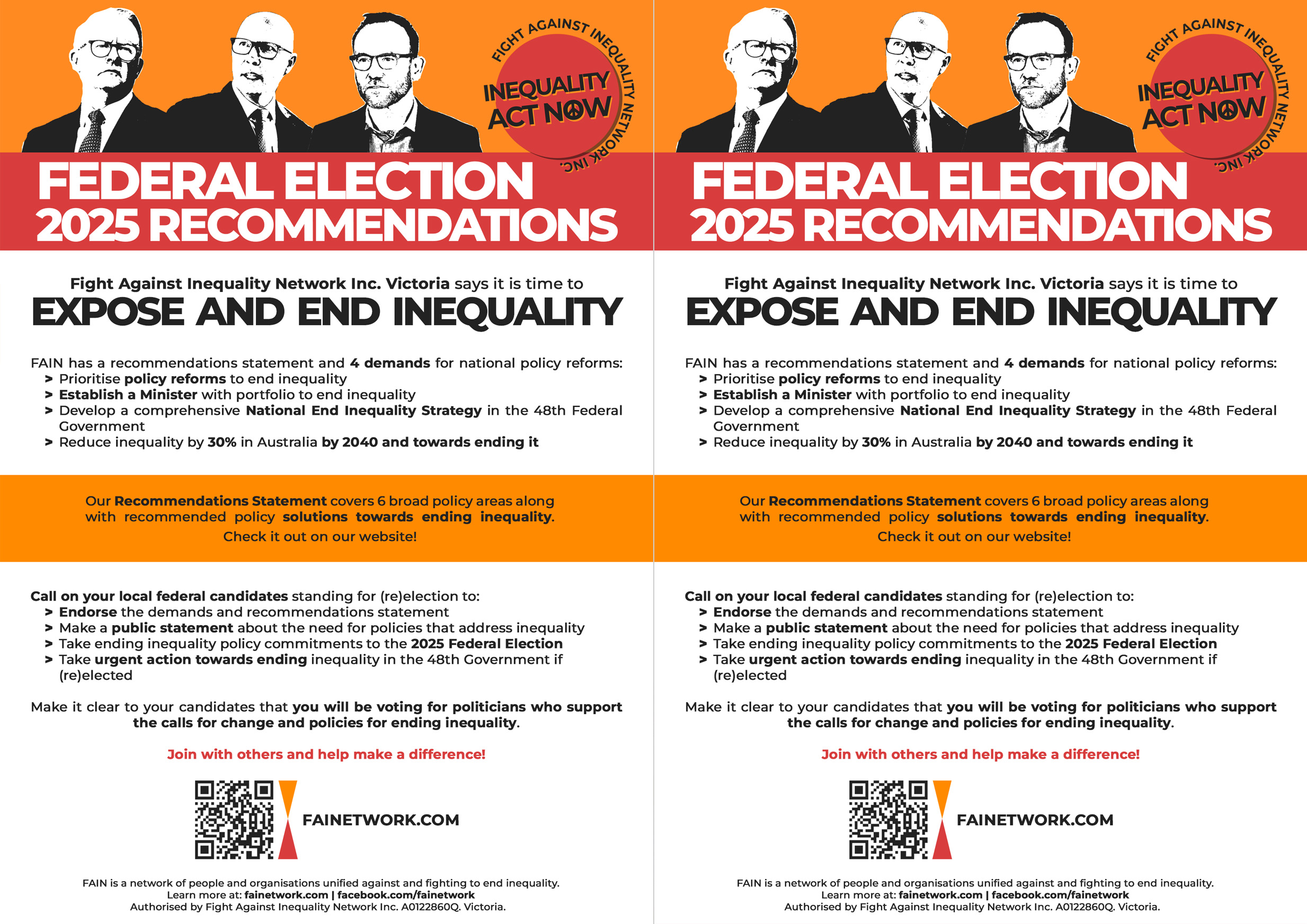 FIGHT AGAINST INEQUALITY NETWORK INC.

INEQUALITY ACT NOW

FEDERAL ELECTION
2025 RECOMMENDATIONS

Fight Against Inequality Network Inc. Victoria says it is time to
EXPOSE AND END INEQUALITY

FAIN has a recommendations statement and 4 demands for national policy reforms:
> Prioritise policy reforms to end inequality
> Establish a Minister with portfolio to end inequality
> Develop a comprehensive National End Inequality Strategy in the 48th Federal Government
> Reduce inequality by 30% in Australia by 2040 and towards ending it

Our Recommendations Statement covers 6 broad policy areas along with recommended policy solutions towards ending inequality.
Check it out on our website!

Call on your local federal candidates standing for (re)election to:
> Endorse the demands and recommendations statement
> Make a public statement about the need for policies that address inequality
> Take ending inequality policy commitments to the 2025 Federal Election
> Take urgent action towards ending inequality in the 48th Government if (re)elected

Make it clear to your candidates that you will be voting for politicians who support the calls for change and policies for ending inequality.

Join with others and help make a difference!

FAINETWORK.COM

FAIN is a network of people and organisations unified against and fighting to end inequality.
Learn more at: fainetwork.com | facebook.com/fainetwork
Authorised by Fight Against Inequality Network Inc. A0122860Q. Victoria.

FIGHT AGAINST INEQUALITY NETWORK INC.

INEQUALITY ACT NOW

FEDERAL ELECTION
2025 RECOMMENDATIONS

Fight Against Inequality Network Inc. Victoria says it is time to
EXPOSE AND END INEQUALITY

FAIN has a recommendations statement and 4 demands for national policy reforms:
> Prioritise policy reforms to end inequality
> Establish a Minister with portfolio to end inequality
> Develop a comprehensive National End Inequality Strategy in the 48th Federal Government
> Reduce inequality by 30% in Australia by 2040 and towards ending it

Our Recommendations Statement covers 6 broad policy areas along with recommended policy solutions towards ending inequality.
Check it out on our website!

Call on your local federal candidates standing for (re)election to:
> Endorse the demands and recommendations statement
> Make a public statement about the need for policies that address inequality
> Take ending inequality policy commitments to the 2025 Federal Election
> Take urgent action towards ending inequality in the 48th Government if (re)elected

Make it clear to your candidates that you will be voting for politicians who support the calls for change and policies for ending inequality.

Join with others and help make a difference!

FAINETWORK.COM

FAIN is a network of people and organisations unified against and fighting to end inequality.
Learn more at: fainetwork.com | facebook.com/fainetwork
Authorised by Fight Against Inequality Network Inc. A0122860Q. Victoria.